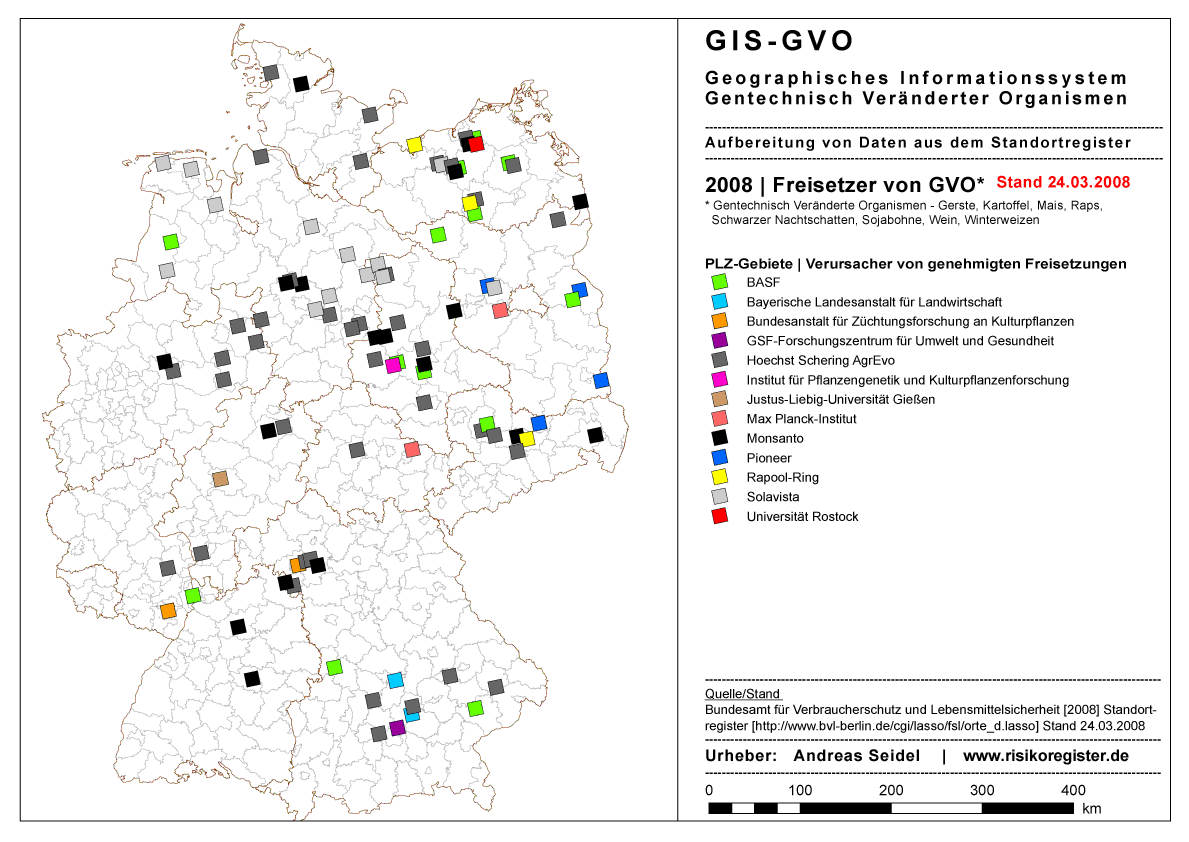 GIS-GVO

Geographisches Informationssystem Gentechnisch Veränderter Organismen

Aufbereitung von Daten aus dem Standortregister

2008 | Freisetzer von GVO* Stand 24.03.2008

* Gentechnisch Veränderte Organismen - Gerste, Kartoffel, Mais, Raps, Schwarzer Nachtschatten, Sojabohne, Wein, Winterweizen

PLZ-Gebiete | Verursacher von genehmigten Freisetzungen

BASF
Bayerische Landesanstalt für Landwirtschaft
Bundesanstalt für Züchtungsforschung an Kulturpflanzen
GSF-Forschungszentrum für Umwelt und Gesundheit
Hoechst Schering AgrEvo
Institut für Pflanzengenetik und Kulturpflanzenforschung
Justus-Liebig-Universität Gießen
Max Planck-Institut
Monsanto
Pioneer
Rapool-Ring
Solavista
Universität Rostock

Quelle/Stand
Bundesamt für Verbraucherschutz und Lebensmittelsicherheit [2008] Standortregister [http://www.bvl-berlin.de/cgi/lasso/fsl/orte_d.lasso] Stand 24.03.2008

Urheber: Andreas Seidel | www.risikoregister.de

0 100 200 300 400
km